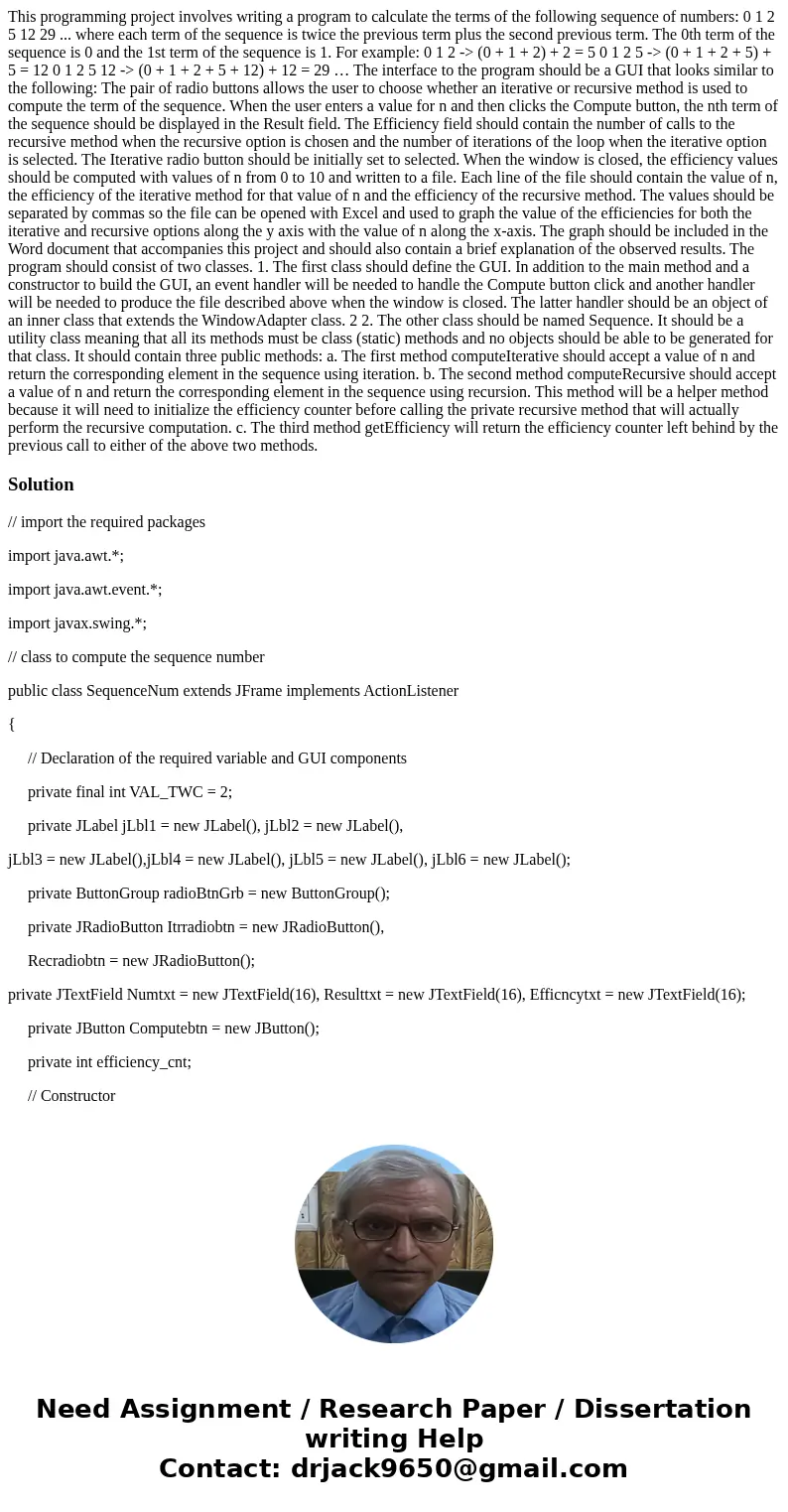 This programming project involves writing a program to calculate the terms of the following sequence of numbers: 0 1 2 5 12 29 ... where each term of the sequence is twice the previous term plus the second previous term. The 0th term of the sequence is 0 and the 1st term of the sequence is 1. For example: 0 1 2 -> (0 + 1 + 2) + 2 = 5 0 1 2 5 -> (0 + 1 + 2 + 5) + 5 = 12 0 1 2 5 12 -> (0 + 1 + 2 + 5 + 12) + 12 = 29 … The interface to the program should be a GUI that looks similar to the following: The pair of radio buttons allows the user to choose whether an iterative or recursive method is used to compute the term of the sequence. When the user enters a value for n and then clicks the Compute button, the nth term of the sequence should be displayed in the Result field. The Efficiency field should contain the number of calls to the recursive method when the recursive option is chosen and the number of iterations of the loop when the iterative option is selected. The Iterative radio button should be initially set to selected. When the window is closed, the efficiency values should be computed with values of n from 0 to 10 and written to a file. Each line of the file should contain the value of n, the efficiency of the iterative method for that value of n and the efficiency of the recursive method. The values should be separated by commas so the file can be opened with Excel and used to graph the value of the efficiencies for both the iterative and recursive options along the y axis with the value of n along the x-axis. The graph should be included in the Word document that accompanies this project and should also contain a brief explanation of the observed results. The program should consist of two classes. 1. The first class should define the GUI. In addition to the main method and a constructor to build the GUI, an event handler will be needed to handle the Compute button click and another handler will be needed to produce the file described above when the window is closed. The latter handler should be an object of an inner class that extends the WindowAdapter class. 2 2. The other class should be named Sequence. It should be a utility class meaning that all its methods must be class (static) methods and no objects should be able to be generated for that class. It should contain three public methods: a. The first method computeIterative should accept a value of n and return the corresponding element in the sequence using iteration. b. The second method computeRecursive should accept a value of n and return the corresponding element in the sequence using recursion. This method will be a helper method because it will need to initialize the efficiency counter before calling the private recursive method that will actually perform the recursive computation. c. The third method getEfficiency will return the efficiency counter left behind by the previous call to either of the above two methods.

Solution

// import the required packages

import java.awt.*;

import java.awt.event.*;

import javax.swing.*;

// class to compute the sequence number

public class SequenceNum extends JFrame implements ActionListener

{

// Declaration of the required variable and GUI components

private final int VAL_TWC = 2;

private JLabel jLbl1 = new JLabel(), jLbl2 = new JLabel(),

jLbl3 = new JLabel(),jLbl4 = new JLabel(), jLbl5 = new JLabel(), jLbl6 = new JLabel();

private ButtonGroup radioBtnGrb = new ButtonGroup();

private JRadioButton Itrradiobtn = new JRadioButton(),

Recradiobtn = new JRadioButton();

private JTextField Numtxt = new JTextField(16), Resulttxt = new JTextField(16), Efficncytxt = new JTextField(16);

private JButton Computebtn = new JButton();

private int efficiency_cnt;

// Constructor

Need Assignment / Research Paper / Dissertation writing Help
Contact: drjack9650@gmail.com